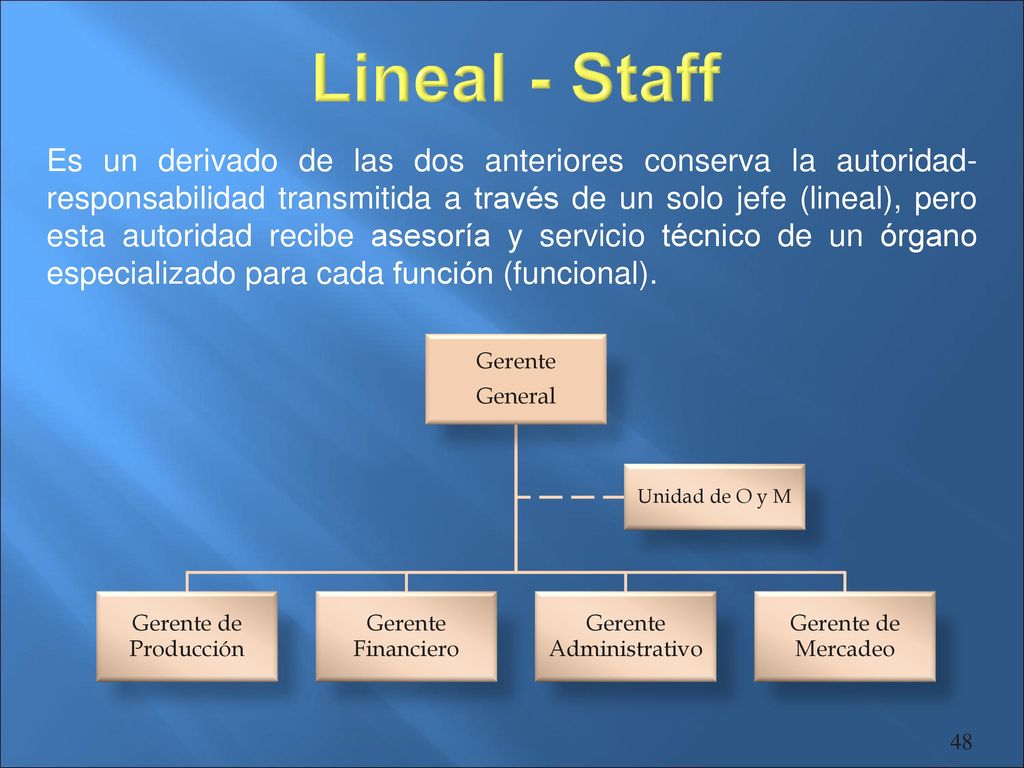 Lineal - Staff

Es un derivado de las dos anteriores conserva la autoridad-responsabilidad transmitida a través de un solo jefe (lineal), pero esta autoridad recibe asesoría y servicio técnico de un órgano especializado para cada función (funcional).

Gerente General

Unidad de O y M

Gerente de Producción

Gerente Financiero

Gerente Administrativo

Gerente de Mercadeo

48